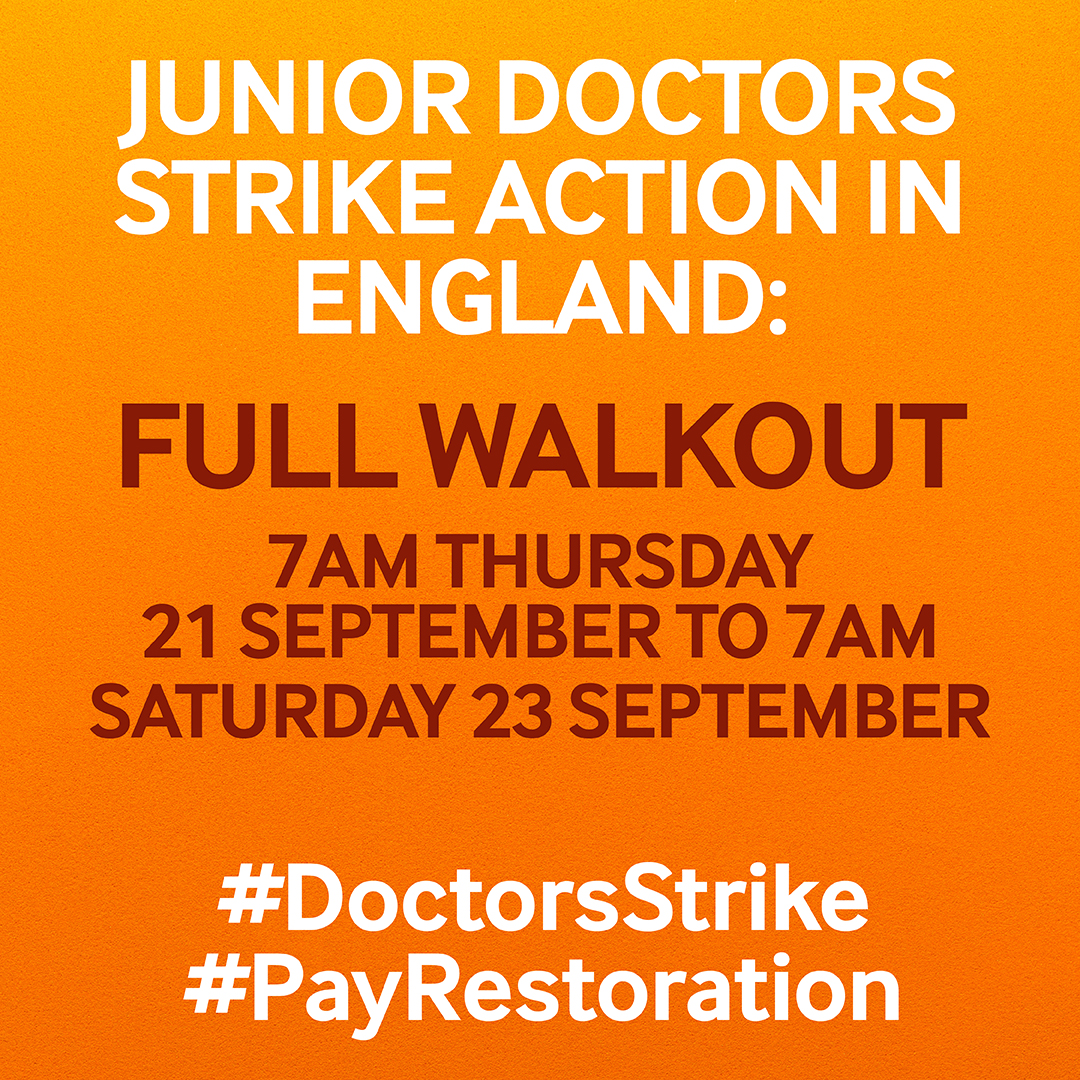 JUNIOR DOCTORS STRIKE ACTION IN ENGLAND:

FULL WALKOUT

7AM THURSDAY 21 SEPTEMBER TO 7AM SATURDAY 23 SEPTEMBER

#DoctorsStrike
#PayRestoration